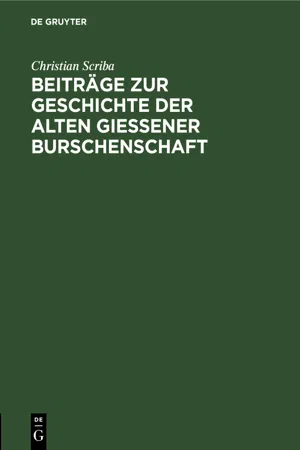 DE GRUYTER

Christian Scriba

BEITRÄGE ZUR GESCHICHTE DER ALTEN GIESSENER BURSCHENSCHAFT

DE
G